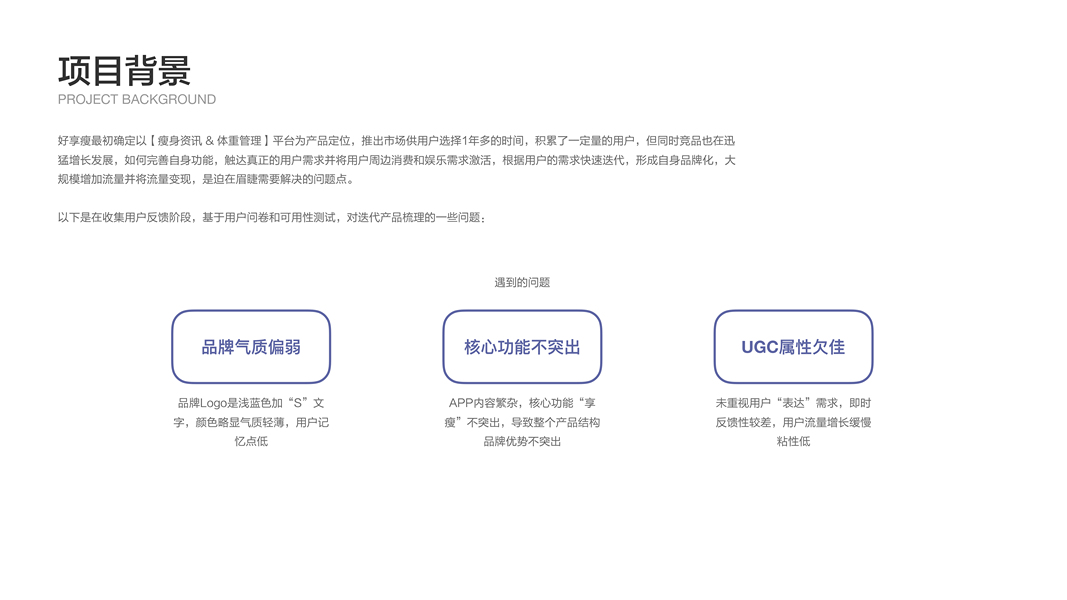 项目背景
PROJECT BACKGROUND

好享瘦最初确定以【瘦身资讯 & 体重管理】平台为产品定位，推出市场供用户选择1年多的时间，积累了一定量的用户，但同时竞品也在迅猛增长发展，如何完善自身功能，触达真正的用户需求并将用户周边消费和娱乐需求激活，根据用户的需求快速迭代，形成自身品牌化，大规模增加流量并将流量变现，是迫在眉睫需要解决的问题点。

以下是在收集用户反馈阶段，基于用户问卷和可用性测试，对迭代产品梳理的一些问题：

遇到的问题

品牌气质偏弱

品牌Logo是浅蓝色加“S”文字，颜色略显气质轻薄，用户记忆点低

核心功能不突出

APP内容繁杂，核心功能“享瘦”不突出，导致整个产品结构品牌优势不突出

UGC属性欠佳

未重视用户“表达”需求，即时反馈性较差，用户流量增长缓慢粘性低